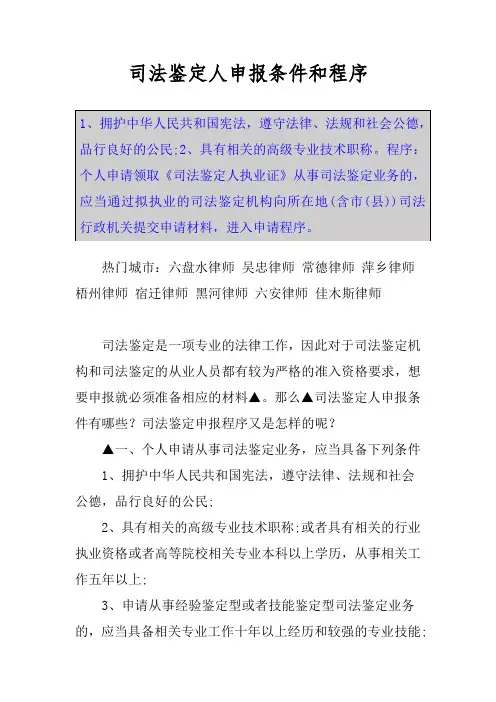 司法鉴定人申报条件和程序

1、拥护中华人民共和国宪法，遵守法律、法规和社会公德，品行良好的公民;2、具有相关的高级专业技术职称。程序：个人申请领取《司法鉴定人执业证》从事司法鉴定业务的，应当通过拟执业的司法鉴定机构向所在地(含市(县))司法行政机关提交申请材料，进入申请程序。

热门城市：六盘水律师 吴忠律师 常德律师 萍乡律师 梧州律师 宿迁律师 黑河律师 六安律师 佳木斯律师

司法鉴定是一项专业的法律工作，因此对于司法鉴定机构和司法鉴定的从业人员都有较为严格的准入资格要求，想要申报就必须准备相应的材料▲。那么▲司法鉴定人申报条件有哪些？司法鉴定申报程序又是怎样的呢？

▲一、个人申请从事司法鉴定业务，应当具备下列条件

1、拥护中华人民共和国宪法，遵守法律、法规和社会公德，品行良好的公民;

2、具有相关的高级专业技术职称;或者具有相关的行业执业资格或者高等院校相关专业本科以上学历，从事相关工作五年以上;

3、申请从事经验鉴定型或者技能鉴定型司法鉴定业务的，应当具备相关专业工作十年以上经历和较强的专业技能;